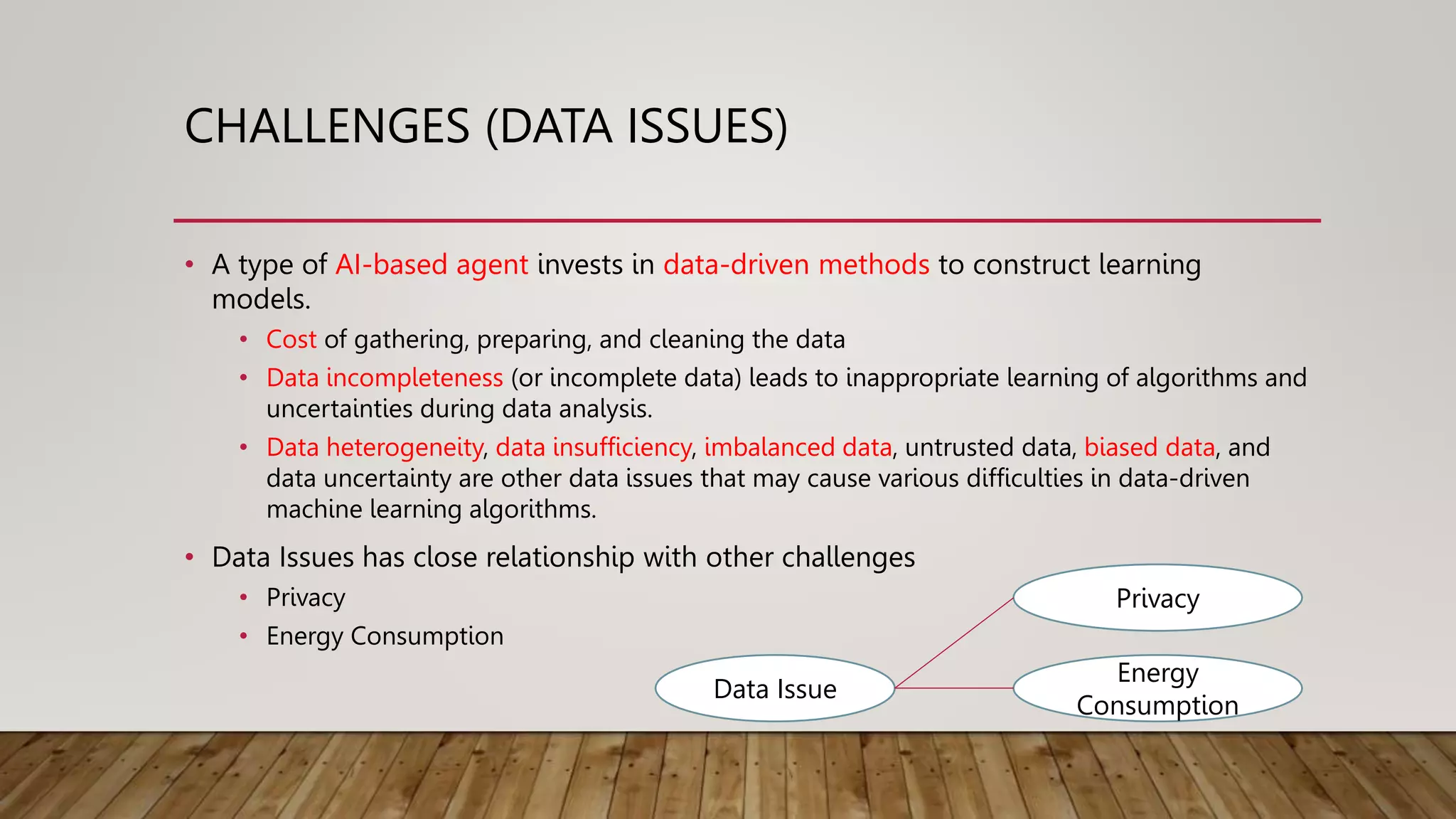 CHALLENGES (DATA ISSUES)

• A type of AI-based agent invests in data-driven methods to construct learning models.

• Cost of gathering, preparing, and cleaning the data

• Data incompleteness (or incomplete data) leads to inappropriate learning of algorithms and uncertainties during data analysis.

• Data heterogeneity, data insufficiency, imbalanced data, untrusted data, biased data, and data uncertainty are other data issues that may cause various difficulties in data-driven machine learning algorithms.

• Data Issues has close relationship with other challenges

• Privacy

• Energy Consumption

Privacy

Data Issue

Energy Consumption